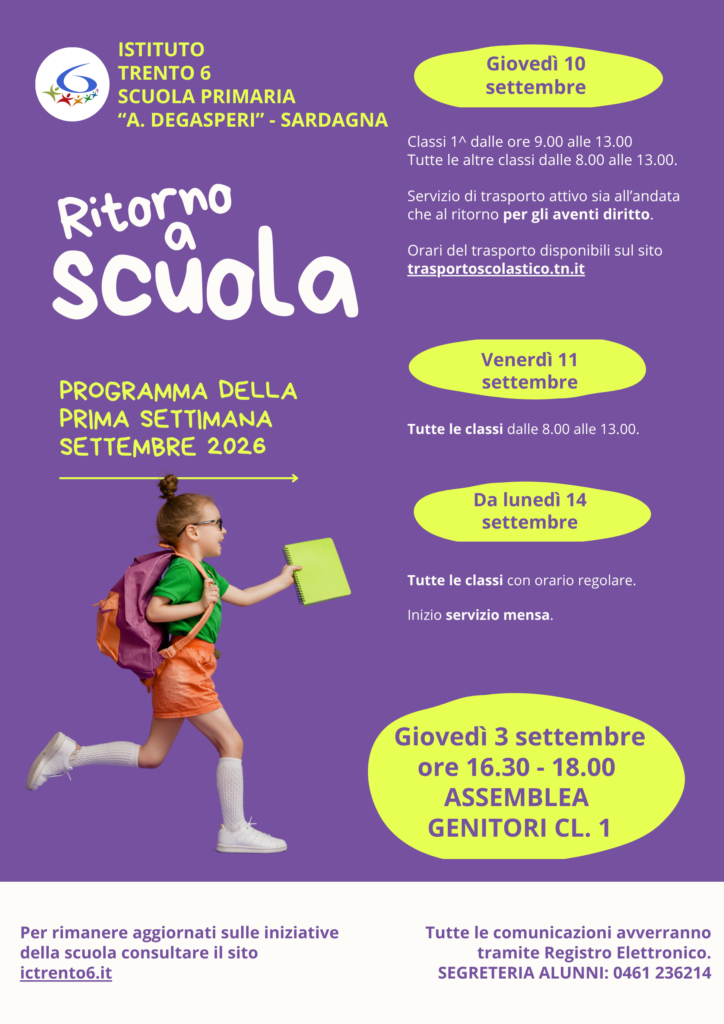 ISTITUTO
TRENTO 6
SCUOLA PRIMARIA
"A. DEGASPERI" - SARDAGNA

Ritorno a scuola

PROGRAMMA DELLA PRIMA SETTIMANA SETTEMBRE 2026

Giovedì 10 settembre

Classi 1^ dalle ore 9.00 alle 13.00
Tutte le altre classi dalle 8.00 alle 13.00.

Servizio di trasporto attivo sia all'andata che al ritorno per gli aventi diritto.

Orari del trasporto disponibili sul sito trasportoscolastico.tn.it

Venerdì 11 settembre

Tutte le classi dalle 8.00 alle 13.00.

Da lunedì 14 settembre

Tutte le classi con orario regolare.

Inizio servizio mensa.

Giovedì 3 settembre
ore 16.30 - 18.00
ASSEMBLEA
GENITORI CL. 1

Per rimanere aggiornati sulle iniziative della scuola consultare il sito ictrento6.it

Tutte le comunicazioni avverranno tramite Registro Elettronico.
SEGRETERIA ALUNNI: 0461 236214